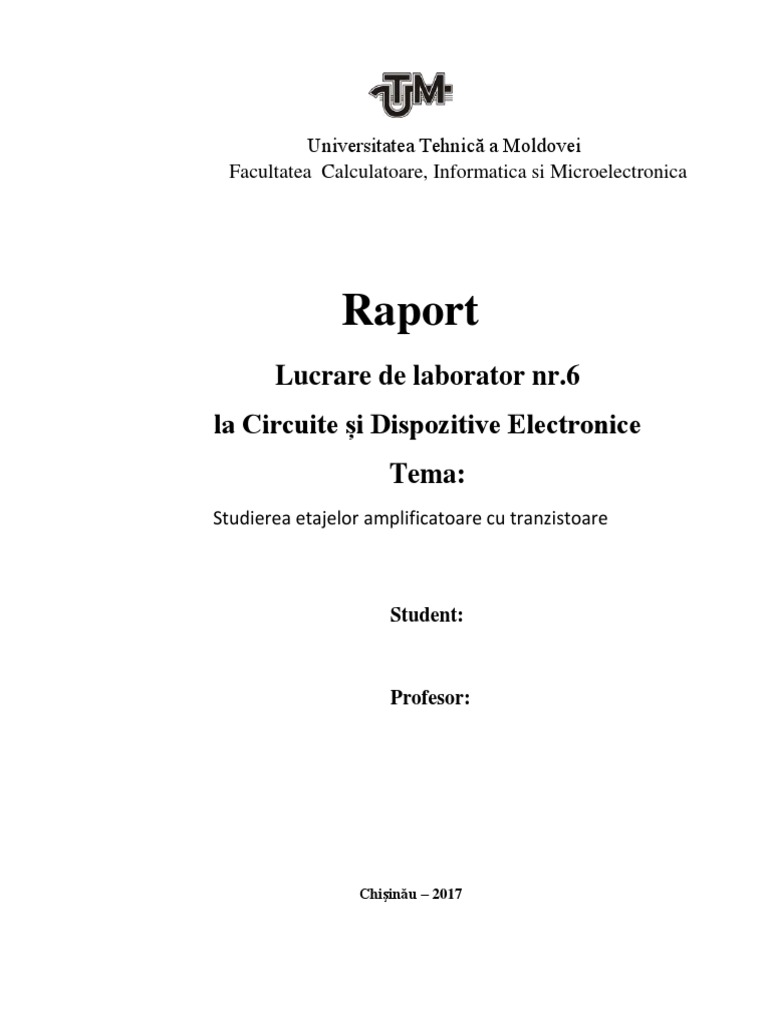 UTM

Universitatea Tehnică a Moldovei
Facultatea Calculatoare, Informatica si Microelectronica

Raport

Lucrare de laborator nr.6

la Circuite și Dispozitive Electronice

Tema:

Studierea etajelor amplificatoare cu tranzistoare

Student:

Profesor:

Chișinău – 2017